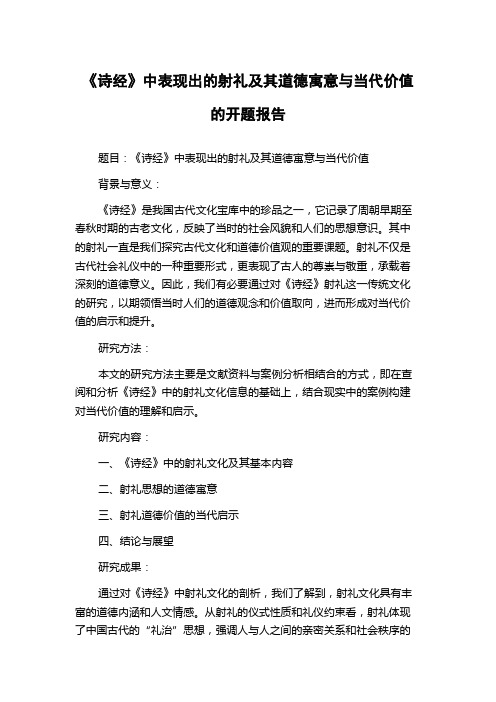 《诗经》中表现出的射礼及其道德寓意与当代价值的开题报告

题目：《诗经》中表现出的射礼及其道德寓意与当代价值

背景与意义：

《诗经》是我国古代文化宝库中的珍品之一，它记录了周朝早期至春秋时期的古老文化，反映了当时的社会风貌和人们的思想意识。其中的射礼一直是我们探究古代文化和道德价值观的重要课题。射礼不仅是古代社会礼仪中的一种重要形式，更表现了古人的尊崇与敬重，承载着深刻的道德意义。因此，我们有必要通过对《诗经》射礼这一传统文化的研究，以期领悟当时人们的道德观念和价值取向，进而形成对当代价值的启示和提升。

研究方法：

本文的研究方法主要是文献资料与案例分析相结合的方式，即在查阅和分析《诗经》中的射礼文化信息的基础上，结合现实中的案例构建对当代价值的理解和启示。

研究内容：

一、《诗经》中的射礼文化及其基本内容

二、射礼思想的道德寓意

三、射礼道德价值的当代启示

四、结论与展望

研究成果：

通过对《诗经》中射礼文化的剖析，我们了解到，射礼文化具有丰富的道德内涵和人文情感。从射礼的仪式性质和礼仪约束看，射礼体现了中国古代的“礼治”思想，强调人与人之间的亲密关系和社会秩序的